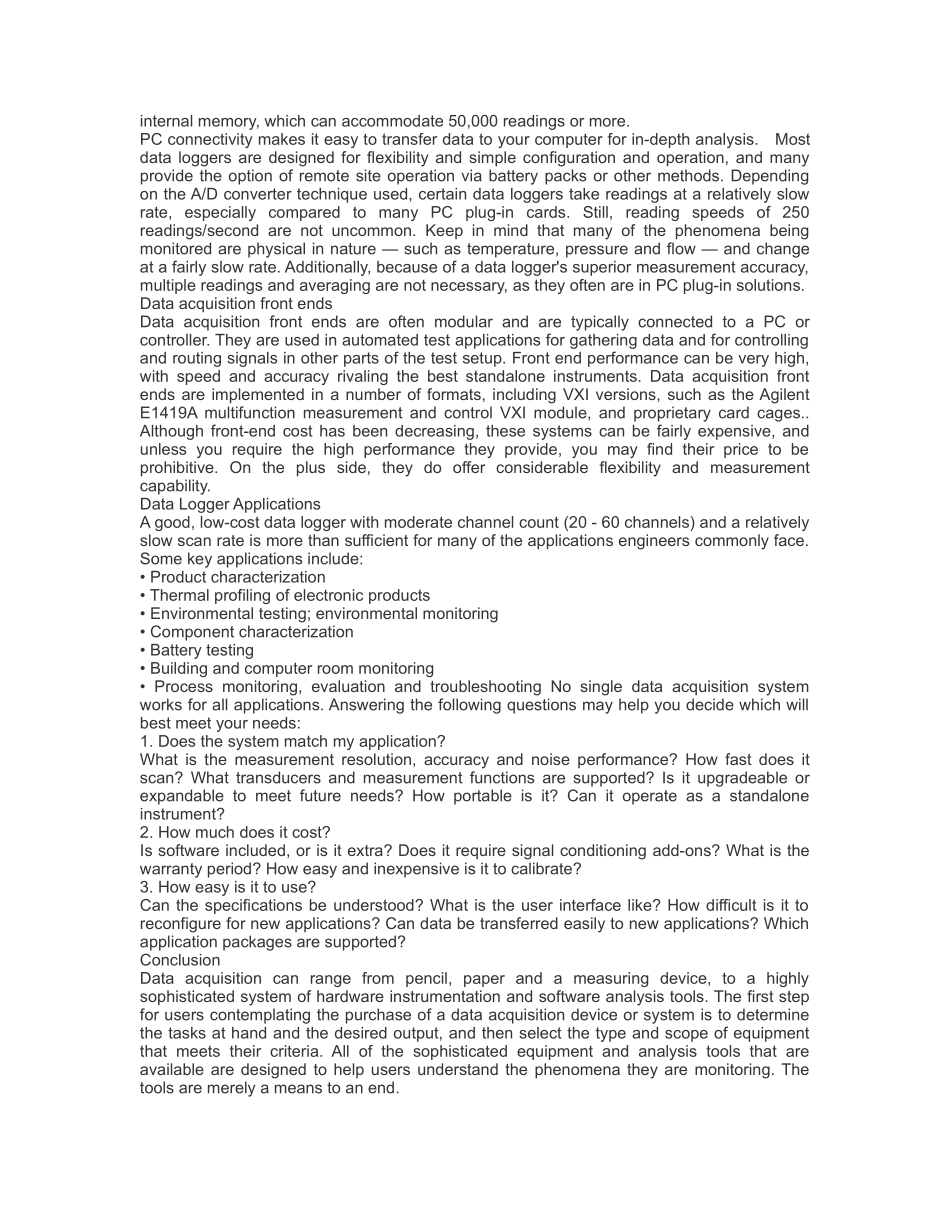 internal memory, which can accommodate 50,000 readings or more.
PC connectivity makes it easy to transfer data to your computer for in-depth analysis. Most data loggers are designed for flexibility and simple configuration and operation, and many provide the option of remote site operation via battery packs or other methods. Depending on the A/D converter technique used, certain data loggers take readings at a relatively slow rate, especially compared to many PC plug-in cards. Still, reading speeds of 250 readings/second are not uncommon. Keep in mind that many of the phenomena being monitored are physical in nature — such as temperature, pressure and flow — and change at a fairly slow rate. Additionally, because of a data logger's superior measurement accuracy, multiple readings and averaging are not necessary, as they often are in PC plug-in solutions.
Data acquisition front ends
Data acquisition front ends are often modular and are typically connected to a PC or controller. They are used in automated test applications for gathering data and for controlling and routing signals in other parts of the test setup. Front end performance can be very high, with speed and accuracy rivaling the best standalone instruments. Data acquisition front ends are implemented in a number of formats, including VXI versions, such as the Agilent E1419A multifunction measurement and control VXI module, and proprietary card cages.. Although front-end cost has been decreasing, these systems can be fairly expensive, and unless you require the high performance they provide, you may find their price to be prohibitive. On the plus side, they do offer considerable flexibility and measurement capability.
Data Logger Applications
A good, low-cost data logger with moderate channel count (20 - 60 channels) and a relatively slow scan rate is more than sufficient for many of the applications engineers commonly face. Some key applications include:
• Product characterization
• Thermal profiling of electronic products
• Environmental testing; environmental monitoring
• Component characterization
• Battery testing
• Building and computer room monitoring
• Process monitoring, evaluation and troubleshooting No single data acquisition system works for all applications. Answering the following questions may help you decide which will best meet your needs:
1. Does the system match my application?
What is the measurement resolution, accuracy and noise performance? How fast does it scan? What transducers and measurement functions are supported? Is it upgradeable or expandable to meet future needs? How portable is it? Can it operate as a standalone instrument?
2. How much does it cost?
Is software included, or is it extra? Does it require signal conditioning add-ons? What is the warranty period? How easy and inexpensive is it to calibrate?
3. How easy is it to use?
Can the specifications be understood? What is the user interface like? How difficult is it to reconfigure for new applications? Can data be transferred easily to new applications? Which application packages are supported?
Conclusion
Data acquisition can range from pencil, paper and a measuring device, to a highly sophisticated system of hardware instrumentation and software analysis tools. The first step for users contemplating the purchase of a data acquisition device or system is to determine the tasks at hand and the desired output, and then select the type and scope of equipment that meets their criteria. All of the sophisticated equipment and analysis tools that are available are designed to help users understand the phenomena they are monitoring. The tools are merely a means to an end.